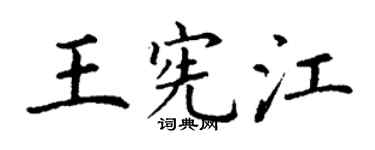 王宪江
词典网